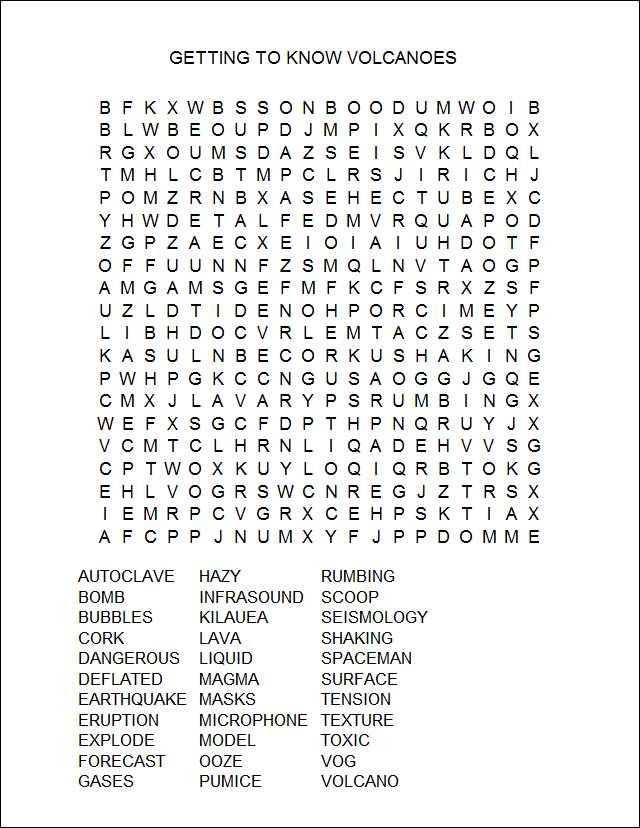 GETTING TO KNOW VOLCANOES

B F K X W B S S O N B O O D U M W O I B
B L W B E O U P D J M P I X Q K R B O X
R G X O U M S D A Z S E I S V K L D Q L
T M H L C B T M P C L R S J I R I C H J
P O M Z R N B X A S E H E C T U B E X C
Y H W D E T A L F E D M V R Q U A P O D
Z G P Z A E C X E I O I A I U H D O T F
O F F U U N N F Z S M Q L N V T A O G P
A M G A M S G E F M F K C F S R X Z S F
U Z L D T I D E N O H P O R C I M E Y P
L I B H D O C V R L E M T A C Z S E T S
K A S U L N B E C O R K U S H A K I N G
P W H P G K C C N G U S A O G G J G Q E
C M X J L A V A R Y P S R U M B I N G X
W E F X S G C F D P T H P N Q R U Y J X
V C M T C L H R N L I Q A D E H V V S G
C P T W O X K U Y L O Q I Q R B T O K G
E H L V O G R S W C N R E G J Z T R S X
I E M R P C V G R X C E H P S K T I A X
A F C P P J N U M X Y F J P P D O M M E

AUTOCLAVE
BOMB
BUBBLES
CORK
DANGEROUS
DEFLATED
EARTHQUAKE
ERUPTION
EXPLODE
FORECAST
GASES

HAZY
INFRASOUND
KILAUEA
LAVA
LIQUID
MAGMA
MASKS
MICROPHONE
MODEL
OOZE
PUMICE

RUMBING
SCOOP
SEISMOLOGY
SHAKING
SPACEMAN
SURFACE
TENSION
TEXTURE
TOXIC
VOG
VOLCANO